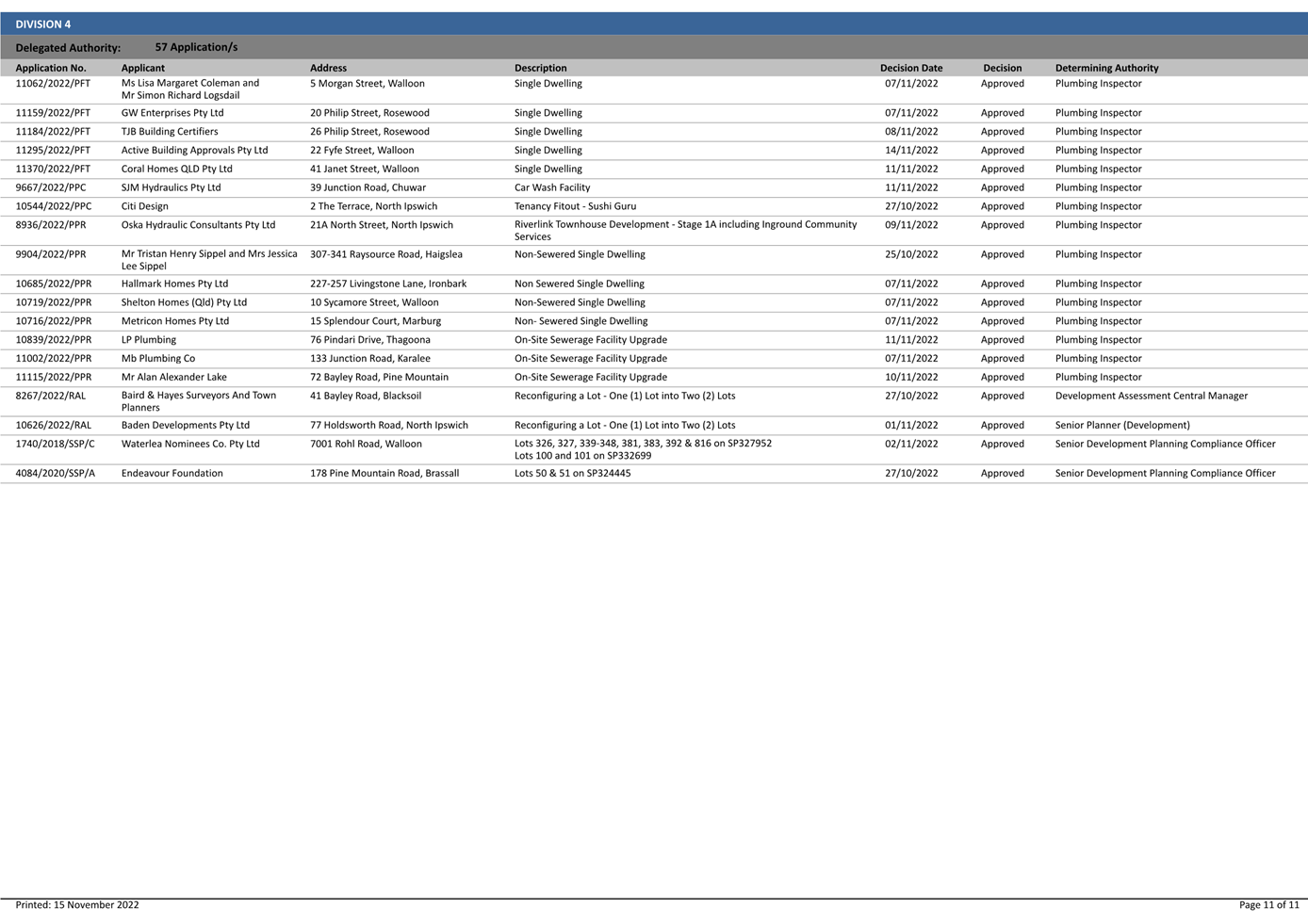 DIVISION 4

Delegated Authority: 57 Application/s

| Application No. | Applicant | Address | Description | Decision Date | Decision | Determining Authority |
|---|---|---|---|---|---|---|
| 11062/2022/PFT | Ms Lisa Margaret Coleman and Mr Simon Richard Logsdail | 5 Morgan Street, Walloon | Single Dwelling | 07/11/2022 | Approved | Plumbing Inspector |
| 11159/2022/PFT | GW Enterprises Pty Ltd | 20 Philip Street, Rosewood | Single Dwelling | 07/11/2022 | Approved | Plumbing Inspector |
| 11184/2022/PFT | TJB Building Certifiers | 26 Philip Street, Rosewood | Single Dwelling | 08/11/2022 | Approved | Plumbing Inspector |
| 11295/2022/PFT | Active Building Approvals Pty Ltd | 22 Fyfe Street, Walloon | Single Dwelling | 14/11/2022 | Approved | Plumbing Inspector |
| 11370/2022/PFT | Coral Homes QLD Pty Ltd | 41 Janet Street, Walloon | Single Dwelling | 11/11/2022 | Approved | Plumbing Inspector |
| 9667/2022/PPC | SJM Hydraulics Pty Ltd | 39 Junction Road, Chuwar | Car Wash Facility | 11/11/2022 | Approved | Plumbing Inspector |
| 10544/2022/PPC | Citi Design | 2 The Terrace, North Ipswich | Tenancy Fitout - Sushi Guru | 27/10/2022 | Approved | Plumbing Inspector |
| 8936/2022/PPR | Oska Hydraulic Consultants Pty Ltd | 21A North Street, North Ipswich | Riverlink Townhouse Development - Stage 1A including Inground Community Services | 09/11/2022 | Approved | Plumbing Inspector |
| 9904/2022/PPR | Mr Tristan Henry Sippel and Mrs Jessica Lee Sippel | 307-341 Raysource Road, Haigslea | Non-Sewered Single Dwelling | 25/10/2022 | Approved | Plumbing Inspector |
| 10685/2022/PPR | Hallmark Homes Pty Ltd | 227-257 Livingstone Lane, Ironbark | Non Sewered Single Dwelling | 07/11/2022 | Approved | Plumbing Inspector |
| 10719/2022/PPR | Shelton Homes (Qld) Pty Ltd | 10 Sycamore Street, Walloon | Non-Sewered Single Dwelling | 07/11/2022 | Approved | Plumbing Inspector |
| 10716/2022/PPR | Metricon Homes Pty Ltd | 15 Splendour Court, Marburg | Non- Sewered Single Dwelling | 07/11/2022 | Approved | Plumbing Inspector |
| 10839/2022/PPR | LP Plumbing | 76 Pindari Drive, Thagoona | On-Site Sewerage Facility Upgrade | 11/11/2022 | Approved | Plumbing Inspector |
| 11002/2022/PPR | Mb Plumbing Co | 133 Junction Road, Karalee | On-Site Sewerage Facility Upgrade | 07/11/2022 | Approved | Plumbing Inspector |
| 11115/2022/PPR | Mr Alan Alexander Lake | 72 Bayley Road, Pine Mountain | On-Site Sewerage Facility Upgrade | 10/11/2022 | Approved | Plumbing Inspector |
| 8267/2022/RAL | Baird & Hayes Surveyors And Town Planners | 41 Bayley Road, Blacksoil | Reconfiguring a Lot - One (1) Lot into Two (2) Lots | 27/10/2022 | Approved | Development Assessment Central Manager |
| 10626/2022/RAL | Baden Developments Pty Ltd | 77 Holdsworth Road, North Ipswich | Reconfiguring a Lot - One (1) Lot into Two (2) Lots | 01/11/2022 | Approved | Senior Planner (Development) |
| 1740/2018/SSP/C | Waterlea Nominees Co. Pty Ltd | 7001 Rohl Road, Walloon | Lots 326, 327, 339-348, 381, 383, 392 & 816 on SP327952 Lots 100 and 101 on SP332699 | 02/11/2022 | Approved | Senior Development Planning Compliance Officer |
| 4084/2020/SSP/A | Endeavour Foundation | 178 Pine Mountain Road, Brassall | Lots 50 & 51 on SP324445 | 27/10/2022 | Approved | Senior Development Planning Compliance Officer |

Printed: 15 November 2022

Page 11 of 11